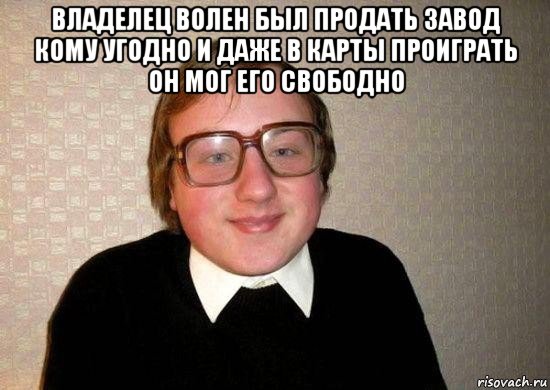 ВЛАДЕЛЕЦ ВОЛЕН БЫЛ ПРОДАТЬ ЗАВОД КОМУ УГОДНО И ДАЖЕ В КАРТЫ ПРОИГРАТЬ ОН МОГ ЕГО СВОБОДНО

risovach.ru